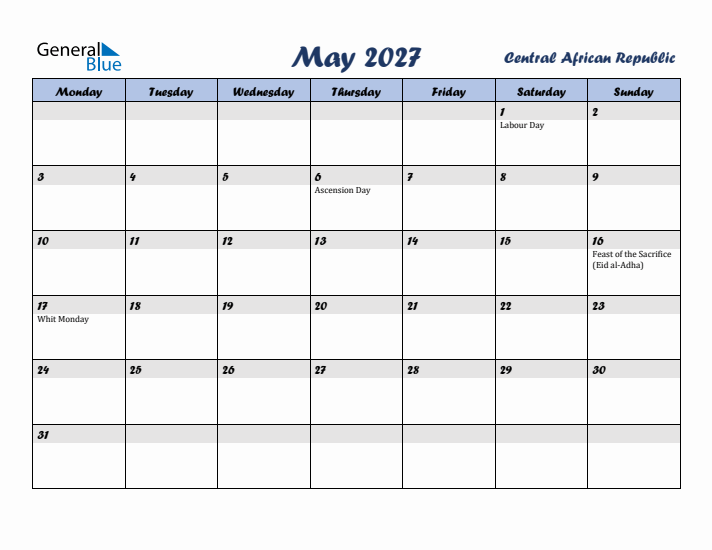 General Blue

May 2027

Central African Republic

| Monday | Tuesday | Wednesday | Thursday | Friday | Saturday | Sunday |
|---|---|---|---|---|---|---|
| | | | | | 1 Labour Day | 2 |
| 3 | 4 | 5 | 6 Ascension Day | 7 | 8 | 9 |
| 10 | 11 | 12 | 13 | 14 | 15 | 16 Feast of the Sacrifice (Eid al-Adha) |
| 17 Whit Monday | 18 | 19 | 20 | 21 | 22 | 23 |
| 24 | 25 | 26 | 27 | 28 | 29 | 30 |
| 31 | | | | | | |